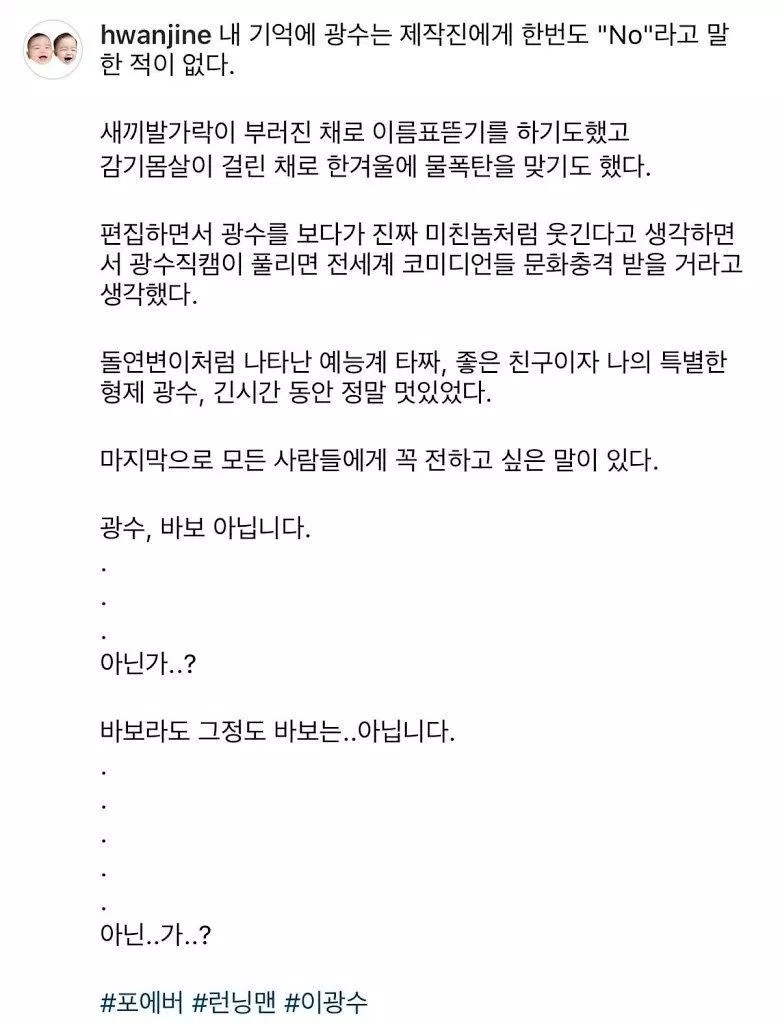 hwanjine 내 기억에 광수는 제작진에게 한번도 "No"라고 말한 적이 없다.

새끼발가락이 부러진 채로 이름표뜯기를 하기도했고 감기몸살이 걸린 채로 한겨울에 물폭탄을 맞기도 했다.

편집하면서 광수를 보다가 진짜 미친놈처럼 웃긴다고 생각하면서 광수직캠이 풀리면 전세계 코미디언들 문화충격 받을 거라고 생각했다.

돌연변이처럼 나타난 예능계 타짜, 좋은 친구이자 나의 특별한 형제 광수, 긴시간 동안 정말 멋있었다.

마지막으로 모든 사람들에게 꼭 전하고 싶은 말이 있다.

광수, 바보 아닙니다.
.
.
.
아닌가..?

바보라도 그정도 바보는..아닙니다.
.
.
.
.
.
아닌..가..?

#포에버 #런닝맨 #이광수